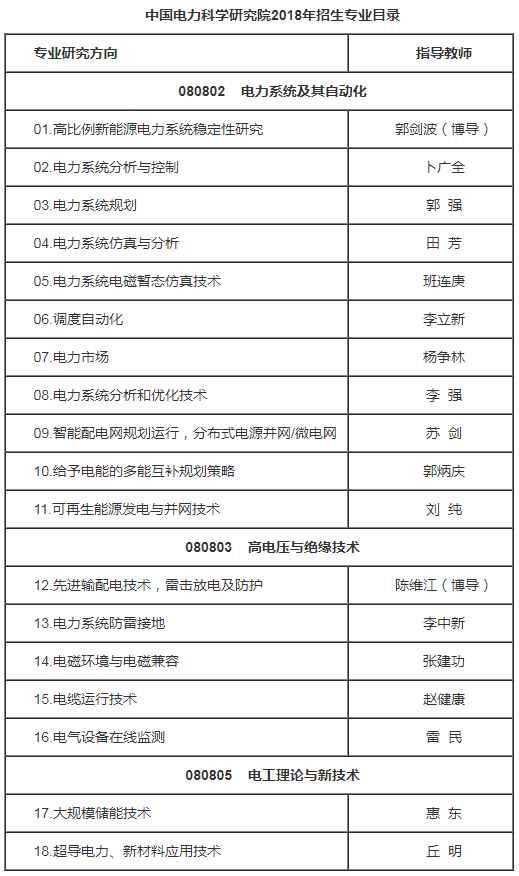 中国电力科学研究院2018年招生专业目录

| 专业研究方向 | 指导教师 |
|---|---|
| 080802　电力系统及其自动化 | |
| 01.高比例新能源电力系统稳定性研究 | 郭剑波（博导） |
| 02.电力系统分析与控制 | 卜广全 |
| 03.电力系统规划 | 郭 强 |
| 04.电力系统仿真与分析 | 田 芳 |
| 05.电力系统电磁暂态仿真技术 | 班连庚 |
| 06.调度自动化 | 李立新 |
| 07.电力市场 | 杨争林 |
| 08.电力系统分析和优化技术 | 李 强 |
| 09.智能配电网规划运行，分布式电源并网/微电网 | 苏 剑 |
| 10.给予电能的多能互补规划策略 | 郭炳庆 |
| 11.可再生能源发电与并网技术 | 刘 纯 |
| 080803　高电压与绝缘技术 | |
| 12.先进输配电技术，雷击放电及防护 | 陈维江（博导） |
| 13.电力系统防雷接地 | 李中新 |
| 14.电磁环境与电磁兼容 | 张建功 |
| 15.电缆运行技术 | 赵健康 |
| 16.电气设备在线监测 | 雷 民 |
| 080805　电工理论与新技术 | |
| 17.大规模储能技术 | 惠 东 |
| 18.超导电力、新材料应用技术 | 丘 明 |